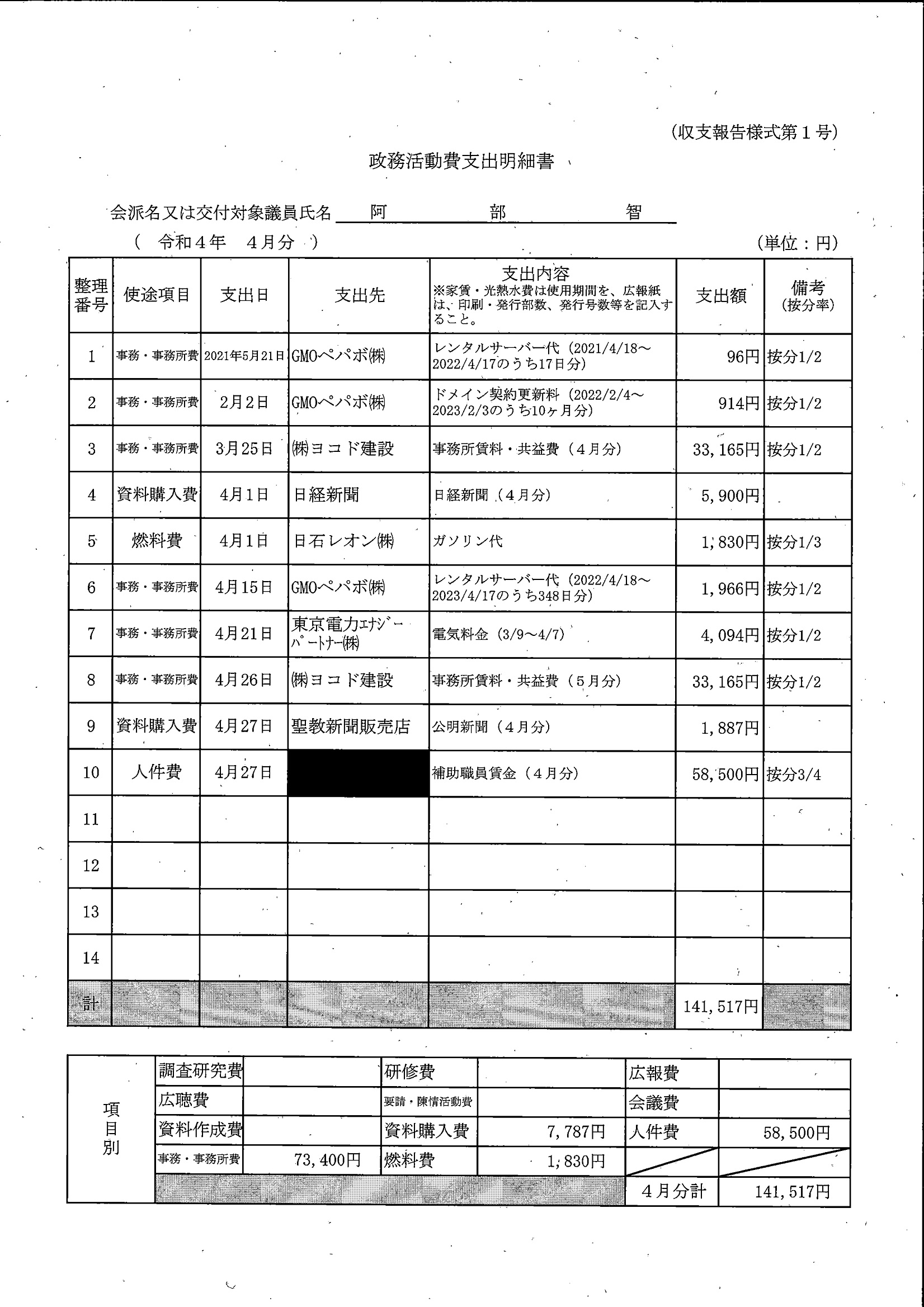 (収支報告様式第１号)

政務活動費支出明細書

会派名又は交付対象議員氏名　阿　部　智

（　令和４年　４月分　）　(単位：円)

| 整理番号 | 使途項目 | 支出日 | 支出先 | 支出内容 ※家賃・光熱水費は使用期間を、広報紙は、印刷・発行部数、発行号数等を記入すること。 | 支出額 | 備考 (按分率) |
|---|---|---|---|---|---|---|
| 1 | 事務・事務所費 | 2021年5月21日 | GMOペパボ(株) | レンタルサーバー代（2021/4/18～2022/4/17のうち17日分） | 96円 | 按分1/2 |
| 2 | 事務・事務所費 | 2月2日 | GMOペパボ(株) | ドメイン契約更新料（2022/2/4～2023/2/3のうち10ヶ月分） | 914円 | 按分1/2 |
| 3 | 事務・事務所費 | 3月25日 | (株)ヨコド建設 | 事務所賃料・共益費（４月分） | 33,165円 | 按分1/2 |
| 4 | 資料購入費 | 4月1日 | 日経新聞 | 日経新聞（４月分） | 5,900円 | |
| 5 | 燃料費 | 4月1日 | 日石レオン(株) | ガソリン代 | 1,830円 | 按分1/3 |
| 6 | 事務・事務所費 | 4月15日 | GMOペパボ(株) | レンタルサーバー代（2022/4/18～2023/4/17のうち348日分） | 1,966円 | 按分1/2 |
| 7 | 事務・事務所費 | 4月21日 | 東京電力ｴﾅｼﾞｰﾊﾟｰﾄﾅｰ(株) | 電気料金（3/9～4/7） | 4,094円 | 按分1/2 |
| 8 | 事務・事務所費 | 4月26日 | (株)ヨコド建設 | 事務所賃料・共益費（５月分） | 33,165円 | 按分1/2 |
| 9 | 資料購入費 | 4月27日 | 聖教新聞販売店 | 公明新聞（４月分） | 1,887円 | |
| 10 | 人件費 | 4月27日 | | 補助職員賃金（４月分） | 58,500円 | 按分3/4 |
| 11 | | | | | | |
| 12 | | | | | | |
| 13 | | | | | | |
| 14 | | | | | | |
| 計 | | | | | 141,517円 | |

| 項目別 | 調査研究費 | | 研修費 | | 広報費 | |
|---|---|---|---|---|---|---|
| | 広聴費 | | 要請・陳情活動費 | | 会議費 | |
| | 資料作成費 | | 資料購入費 | 7,787円 | 人件費 | 58,500円 |
| | 事務・事務所費 | 73,400円 | 燃料費 | 1,830円 | | |
| | | | | | ４月分計 | 141,517円 |